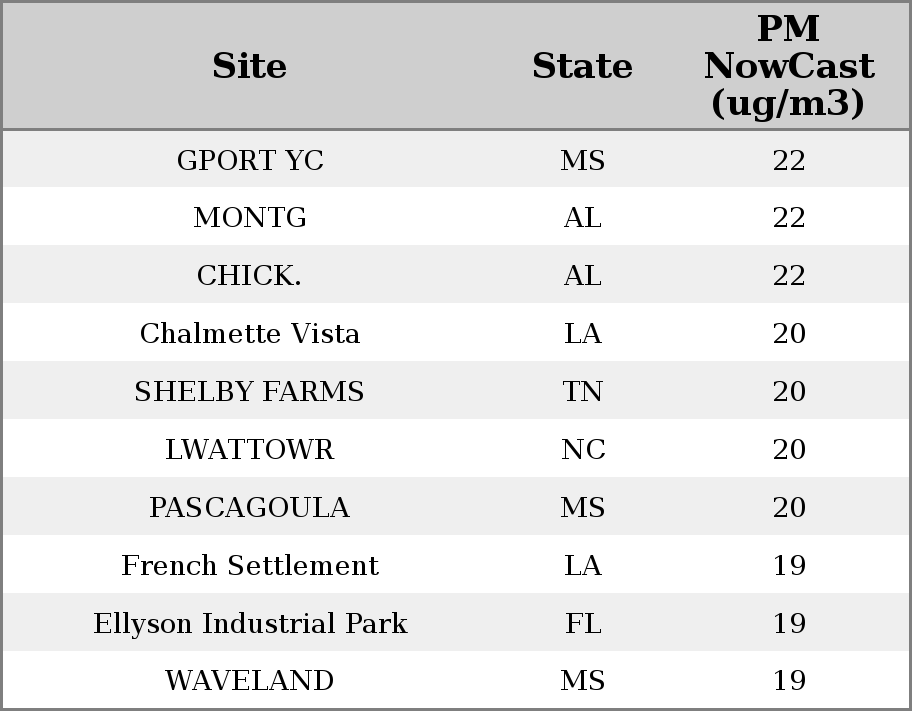 | Site | State | PM NowCast (ug/m3) |
|---|---|---|
| GPORT YC | MS | 22 |
| MONTG | AL | 22 |
| CHICK. | AL | 22 |
| Chalmette Vista | LA | 20 |
| SHELBY FARMS | TN | 20 |
| LWATTOWR | NC | 20 |
| PASCAGOULA | MS | 20 |
| French Settlement | LA | 19 |
| Ellyson Industrial Park | FL | 19 |
| WAVELAND | MS | 19 |